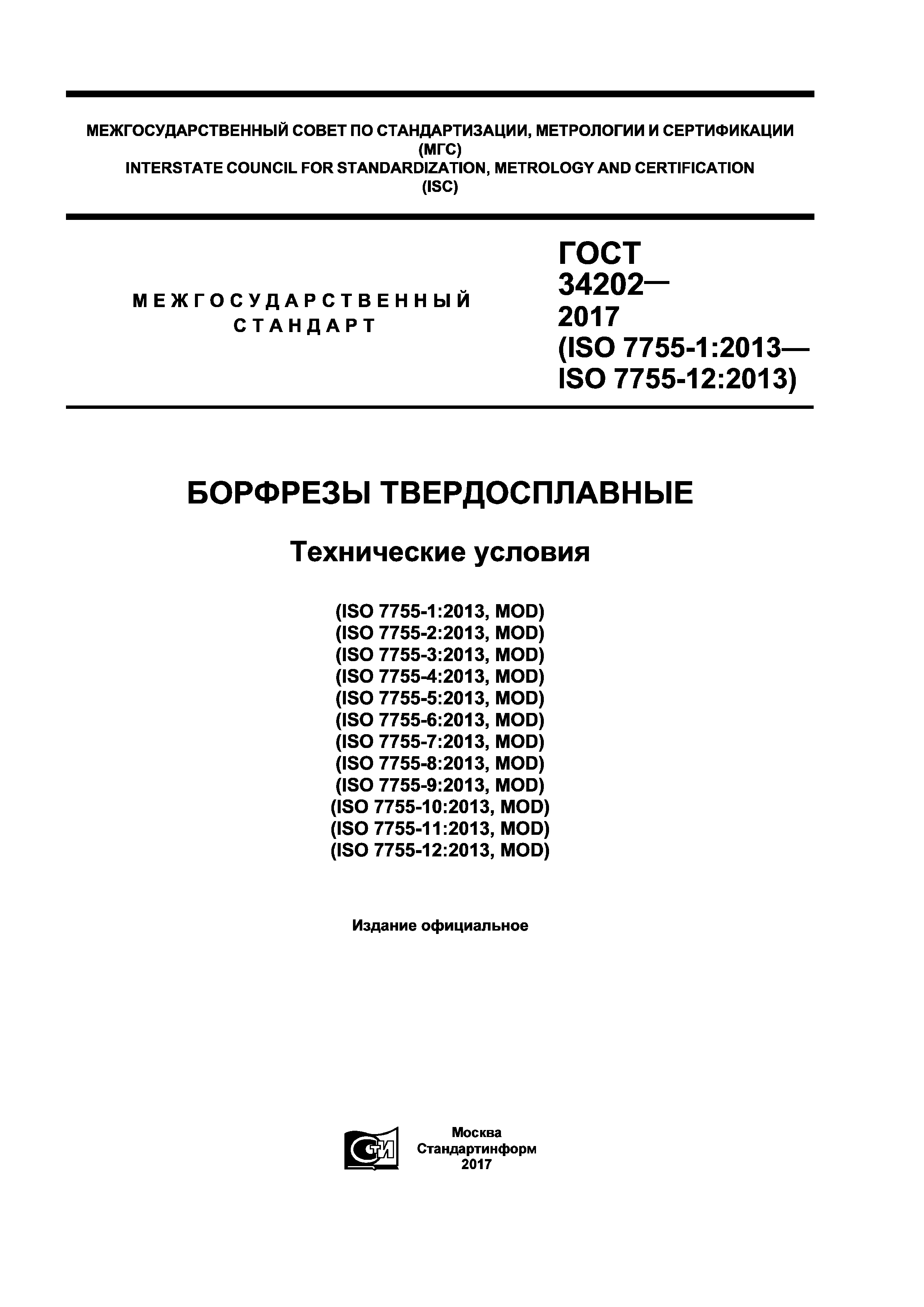 МЕЖГОСУДАРСТВЕННЫЙ СОВЕТ ПО СТАНДАРТИЗАЦИИ, МЕТРОЛОГИИ И СЕРТИФИКАЦИИ (МГС)
INTERSTATE COUNCIL FOR STANDARDIZATION, METROLOGY AND CERTIFICATION (ISC)

МЕЖГОСУДАРСТВЕННЫЙ СТАНДАРТ

ГОСТ 34202— 2017 (ISO 7755-1:2013— ISO 7755-12:2013)

БОРФРЕЗЫ ТВЕРДОСПЛАВНЫЕ

Технические условия

(ISO 7755-1:2013, MOD)
(ISO 7755-2:2013, MOD)
(ISO 7755-3:2013, MOD)
(ISO 7755-4:2013, MOD)
(ISO 7755-5:2013, MOD)
(ISO 7755-6:2013, MOD)
(ISO 7755-7:2013, MOD)
(ISO 7755-8:2013, MOD)
(ISO 7755-9:2013, MOD)
(ISO 7755-10:2013, MOD)
(ISO 7755-11:2013, MOD)
(ISO 7755-12:2013, MOD)

Издание официальное

СТИ

Москва
Стандартинформ
2017